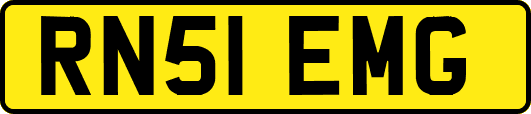 RN51 EMG